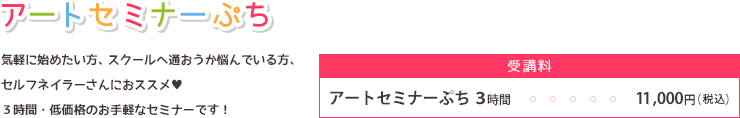 アートセミナーぷち

気軽に始めたい方、スクールへ通おうか悩んでいる方、

セルフネイラーさんにおススメ♥

３時間・低価格のお手軽なセミナーです！

受講料

アートセミナーぷち 3時間 ○ ○ ○ ○ ○ 11,000円（税込）